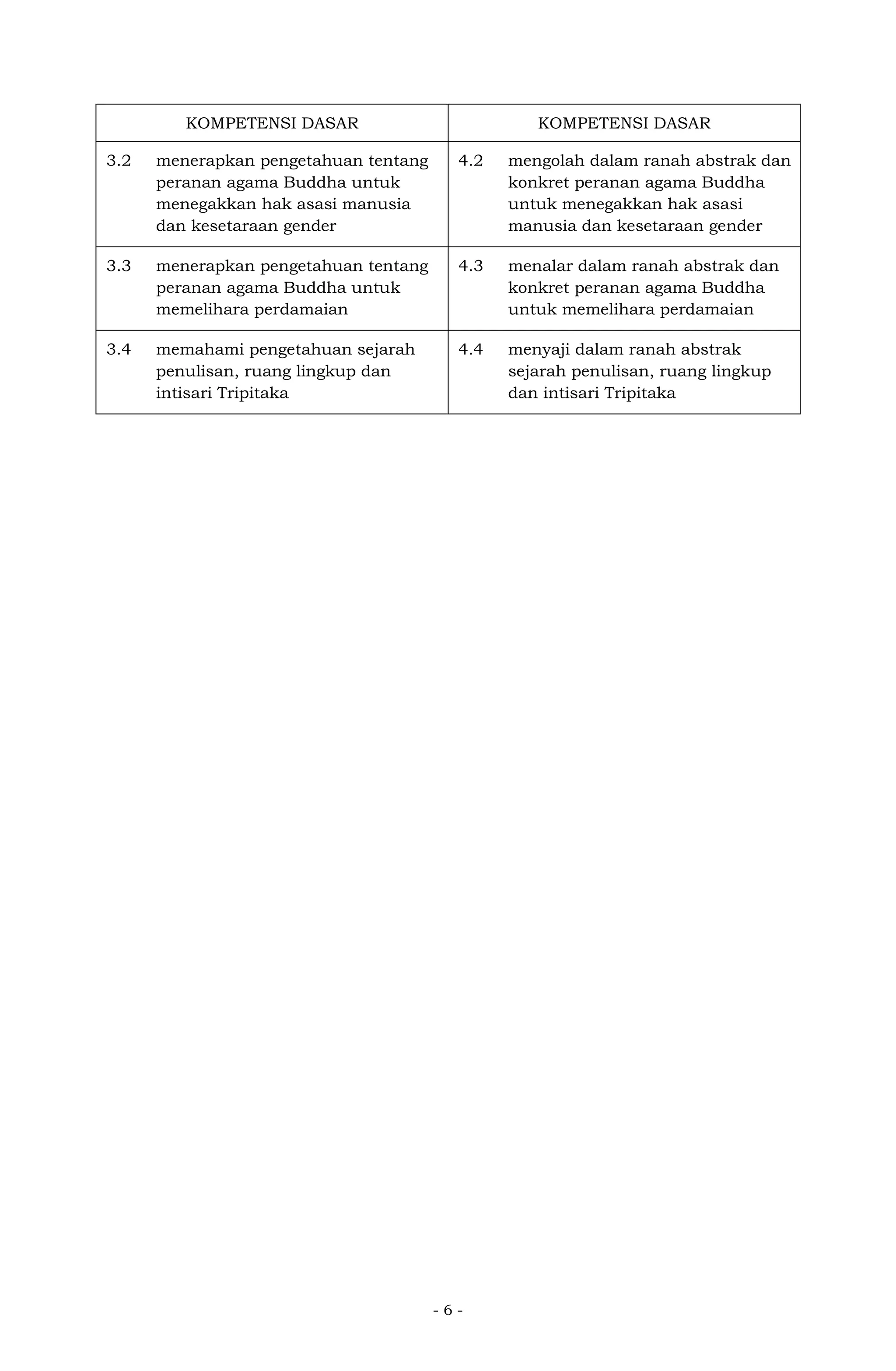 | KOMPETENSI DASAR | KOMPETENSI DASAR |
|---|---|
| 3.2 menerapkan pengetahuan tentang peranan agama Buddha untuk menegakkan hak asasi manusia dan kesetaraan gender | 4.2 mengolah dalam ranah abstrak dan konkret peranan agama Buddha untuk menegakkan hak asasi manusia dan kesetaraan gender |
| 3.3 menerapkan pengetahuan tentang peranan agama Buddha untuk memelihara perdamaian | 4.3 menalar dalam ranah abstrak dan konkret peranan agama Buddha untuk memelihara perdamaian |
| 3.4 memahami pengetahuan sejarah penulisan, ruang lingkup dan intisari Tripitaka | 4.4 menyaji dalam ranah abstrak sejarah penulisan, ruang lingkup dan intisari Tripitaka |

- 6 -